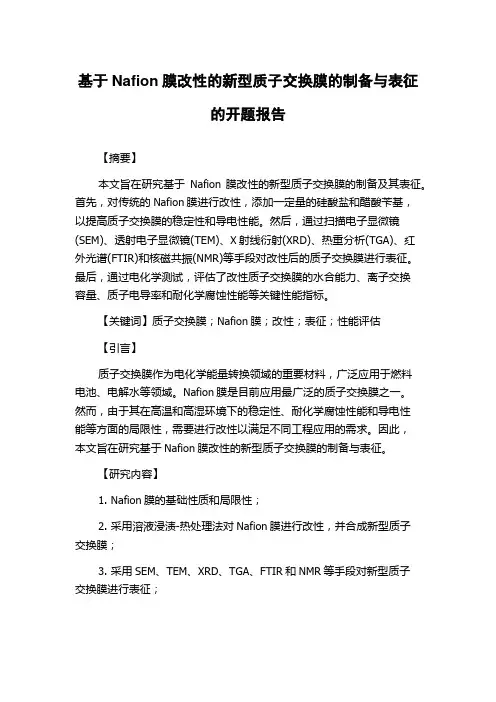 基于 Nafion 膜改性的新型质子交换膜的制备与表征的开题报告

【摘要】

本文旨在研究基于 Nafion 膜改性的新型质子交换膜的制备及其表征。首先，对传统的 Nafion 膜进行改性，添加一定量的硅酸盐和醋酸苄基，以提高质子交换膜的稳定性和导电性能。然后，通过扫描电子显微镜(SEM)、透射电子显微镜(TEM)、X 射线衍射(XRD)、热重分析(TGA)、红外光谱(FTIR)和核磁共振(NMR)等手段对改性后的质子交换膜进行表征。最后，通过电化学测试，评估了改性质子交换膜的水合能力、离子交换容量、质子电导率和耐化学腐蚀性能等关键性能指标。

【关键词】质子交换膜；Nafion 膜；改性；表征；性能评估

【引言】

质子交换膜作为电化学能量转换领域的重要材料，广泛应用于燃料电池、电解水等领域。Nafion 膜是目前应用最广泛的质子交换膜之一。然而，由于其在高温和高湿环境下的稳定性、耐化学腐蚀性能和导电性能等方面的局限性，需要进行改性以满足不同工程应用的需求。因此，本文旨在研究基于 Nafion 膜改性的新型质子交换膜的制备与表征。

【研究内容】

1. Nafion 膜的基础性质和局限性；

2. 采用溶液浸渍-热处理法对 Nafion 膜进行改性，并合成新型质子交换膜；

3. 采用 SEM、TEM、XRD、TGA、FTIR 和 NMR 等手段对新型质子交换膜进行表征；